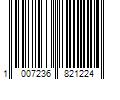 1 007236 821224